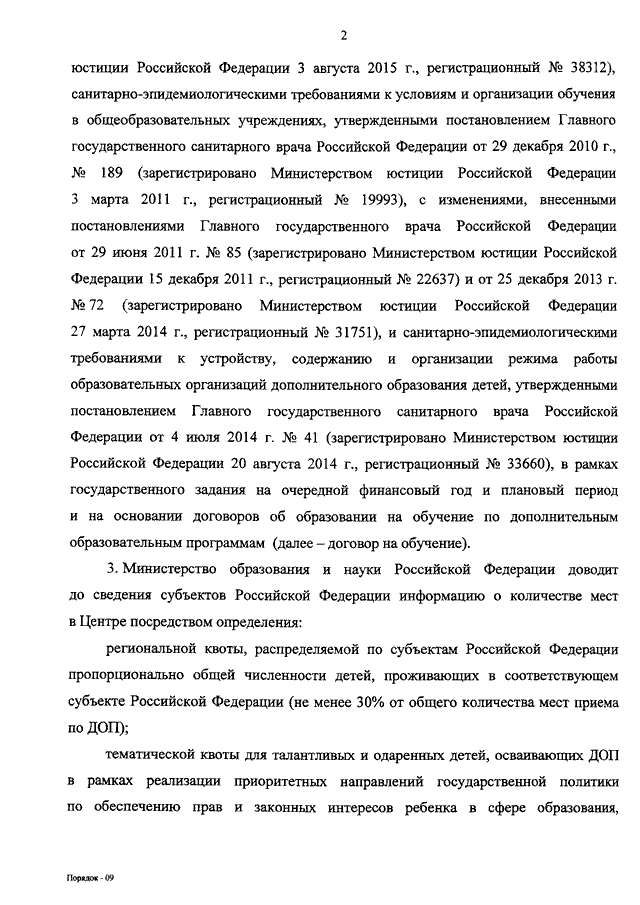 2

юстиции Российской Федерации 3 августа 2015 г., регистрационный № 38312), санитарно-эпидемиологическими требованиями к условиям и организации обучения в общеобразовательных учреждениях, утвержденными постановлением Главного государственного санитарного врача Российской Федерации от 29 декабря 2010 г., № 189 (зарегистрировано Министерством юстиции Российской Федерации 3 марта 2011 г., регистрационный № 19993), с изменениями, внесенными постановлениями Главного государственного врача Российской Федерации от 29 июня 2011 г. № 85 (зарегистрировано Министерством юстиции Российской Федерации 15 декабря 2011 г., регистрационный № 22637) и от 25 декабря 2013 г. № 72 (зарегистрировано Министерством юстиции Российской Федерации 27 марта 2014 г., регистрационный № 31751), и санитарно-эпидемиологическими требованиями к устройству, содержанию и организации режима работы образовательных организаций дополнительного образования детей, утвержденными постановлением Главного государственного санитарного врача Российской Федерации от 4 июля 2014 г. № 41 (зарегистрировано Министерством юстиции Российской Федерации 20 августа 2014 г., регистрационный № 33660), в рамках государственного задания на очередной финансовый год и плановый период и на основании договоров об образовании на обучение по дополнительным образовательным программам (далее – договор на обучение).

3. Министерство образования и науки Российской Федерации доводит до сведения субъектов Российской Федерации информацию о количестве мест в Центре посредством определения:

региональной квоты, распределяемой по субъектам Российской Федерации пропорционально общей численности детей, проживающих в соответствующем субъекте Российской Федерации (не менее 30% от общего количества мест приема по ДОП);

тематической квоты для талантливых и одаренных детей, осваивающих ДОП в рамках реализации приоритетных направлений государственной политики по обеспечению прав и законных интересов ребенка в сфере образования,

Порядок - 09